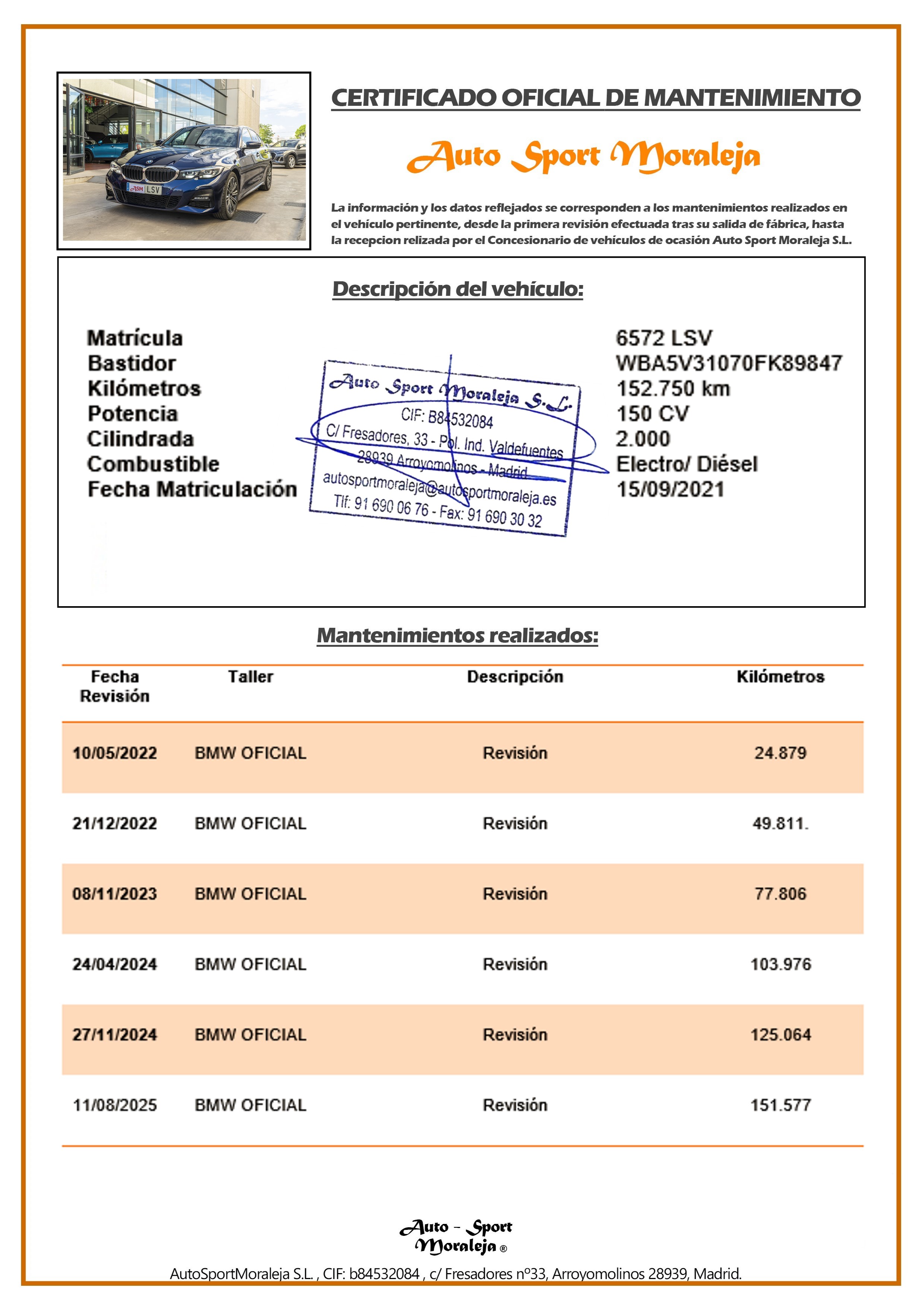 ASM LSV

CERTIFICADO OFICIAL DE MANTENIMIENTO

Auto Sport Moraleja

La información y los datos reflejados se corresponden a los mantenimientos realizados en el vehículo pertinente, desde la primera revisión efectuada tras su salida de fábrica, hasta la recepcion relizada por el Concesionario de vehículos de ocasión Auto Sport Moraleja S.L.

Descripción del vehículo:

| | |
|---|---|
| Matrícula | 6572 LSV |
| Bastidor | WBA5V31070FK89847 |
| Kilómetros | 152.750 km |
| Potencia | 150 CV |
| Cilindrada | 2.000 |
| Combustible | Electro/ Diésel |
| Fecha Matriculación | 15/09/2021 |

Auto Sport Moraleja S.L.
CIF: B84532084
C/ Fresadores, 33 - Pol. Ind. Valdefuentes
28939 Arroyomolinos - Madrid
autosportmoraleja@autosportmoraleja.es
Tlf: 91 690 06 76 - Fax: 91 690 30 32

Mantenimientos realizados:

| Fecha Revisión | Taller | Descripción | Kilómetros |
|---|---|---|---|
| 10/05/2022 | BMW OFICIAL | Revisión | 24.879 |
| 21/12/2022 | BMW OFICIAL | Revisión | 49.811. |
| 08/11/2023 | BMW OFICIAL | Revisión | 77.806 |
| 24/04/2024 | BMW OFICIAL | Revisión | 103.976 |
| 27/11/2024 | BMW OFICIAL | Revisión | 125.064 |
| 11/08/2025 | BMW OFICIAL | Revisión | 151.577 |

Auto - Sport Moraleja ®

AutoSportMoraleja S.L. , CIF: b84532084 , c/ Fresadores nº33, Arroyomolinos 28939, Madrid.